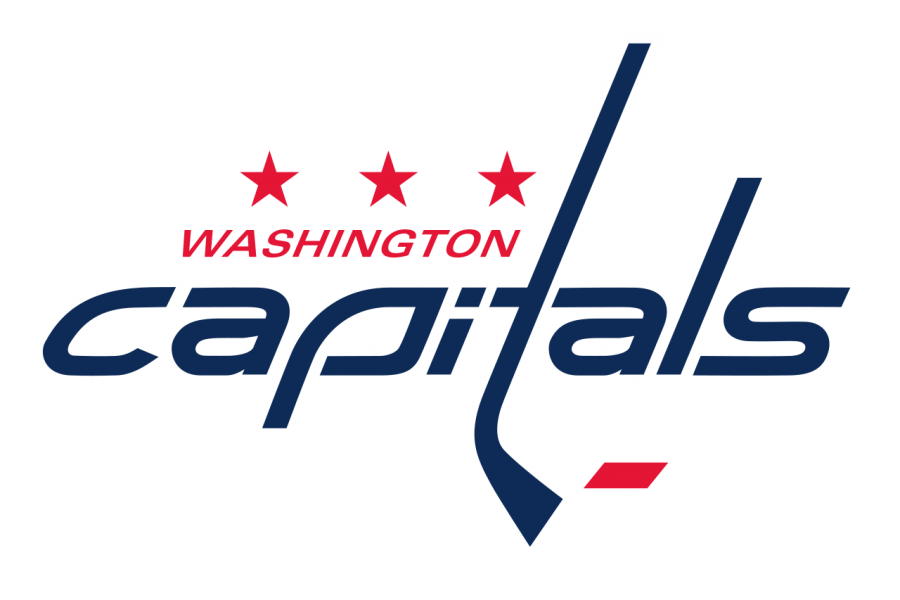 WASHINGTON
capitals